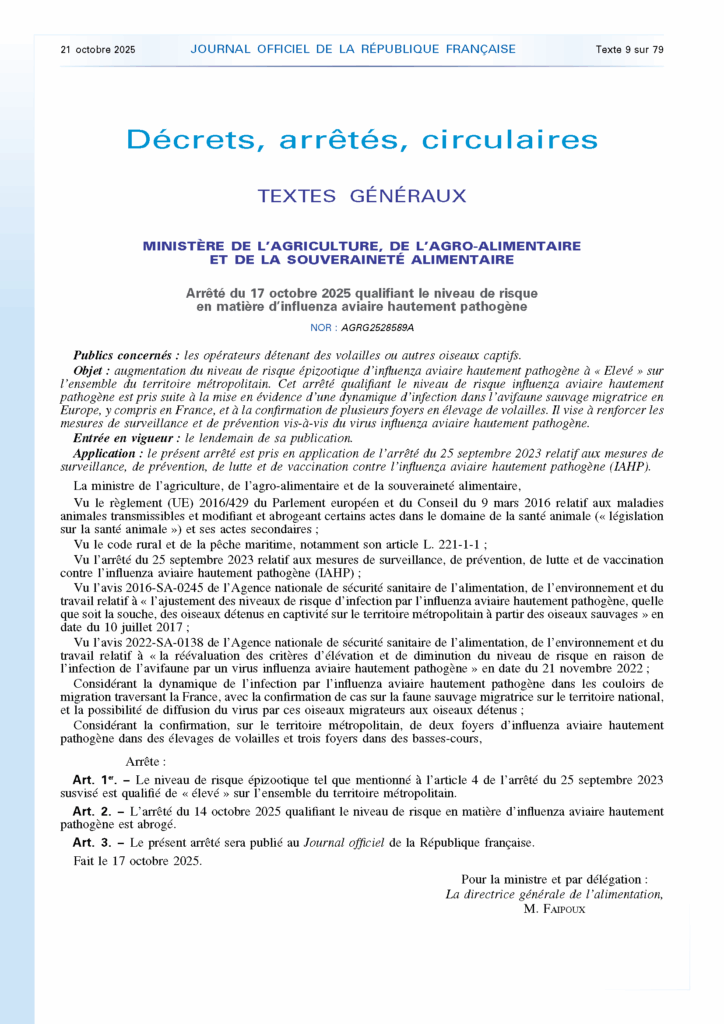 21 octobre 2025 JOURNAL OFFICIEL DE LA RÉPUBLIQUE FRANÇAISE Texte 9 sur 79

Décrets, arrêtés, circulaires

TEXTES GÉNÉRAUX

MINISTÈRE DE L'AGRICULTURE, DE L'AGRO-ALIMENTAIRE ET DE LA SOUVERAINETÉ ALIMENTAIRE

Arrêté du 17 octobre 2025 qualifiant le niveau de risque en matière d'influenza aviaire hautement pathogène

NOR : AGRG2528589A

Publics concernés : les opérateurs détenant des volailles ou autres oiseaux captifs.

Objet : augmentation du niveau de risque épizootique d'influenza aviaire hautement pathogène à « Elevé » sur l'ensemble du territoire métropolitain. Cet arrêté qualifiant le niveau de risque influenza aviaire hautement pathogène est pris suite à la mise en évidence d'une dynamique d'infection dans l'avifaune sauvage migratrice en Europe, y compris en France, et à la confirmation de plusieurs foyers en élevage de volailles. Il vise à renforcer les mesures de surveillance et de prévention vis-à-vis du virus influenza aviaire hautement pathogène.

Entrée en vigueur : le lendemain de sa publication.

Application : le présent arrêté est pris en application de l'arrêté du 25 septembre 2023 relatif aux mesures de surveillance, de prévention, de lutte et de vaccination contre l'influenza aviaire hautement pathogène (IAHP).

La ministre de l'agriculture, de l'agro-alimentaire et de la souveraineté alimentaire,

Vu le règlement (UE) 2016/429 du Parlement européen et du Conseil du 9 mars 2016 relatif aux maladies animales transmissibles et modifiant et abrogeant certains actes dans le domaine de la santé animale (« législation sur la santé animale ») et ses actes secondaires ;

Vu le code rural et de la pêche maritime, notamment son article L. 221-1-1 ;

Vu l'arrêté du 25 septembre 2023 relatif aux mesures de surveillance, de prévention, de lutte et de vaccination contre l'influenza aviaire hautement pathogène (IAHP) ;

Vu l'avis 2016-SA-0245 de l'Agence nationale de sécurité sanitaire de l'alimentation, de l'environnement et du travail relatif à « l'ajustement des niveaux de risque d'infection par l'influenza aviaire hautement pathogène, quelle que soit la souche, des oiseaux détenus en captivité sur le territoire métropolitain à partir des oiseaux sauvages » en date du 10 juillet 2017 ;

Vu l'avis 2022-SA-0138 de l'Agence nationale de sécurité sanitaire de l'alimentation, de l'environnement et du travail relatif à « la réévaluation des critères d'élévation et de diminution du niveau de risque en raison de l'infection de l'avifaune par un virus influenza aviaire hautement pathogène » en date du 21 novembre 2022 ;

Considérant la dynamique de l'infection par l'influenza aviaire hautement pathogène dans les couloirs de migration traversant la France, avec la confirmation de cas sur la faune sauvage migratrice sur le territoire national, et la possibilité de diffusion du virus par ces oiseaux migrateurs aux oiseaux détenus ;

Considérant la confirmation, sur le territoire métropolitain, de deux foyers d'influenza aviaire hautement pathogène dans des élevages de volailles et trois foyers dans des basses-cours,

Arrête :

Art. 1er. – Le niveau de risque épizootique tel que mentionné à l'article 4 de l'arrêté du 25 septembre 2023 susvisé est qualifié de « élevé » sur l'ensemble du territoire métropolitain.

Art. 2. – L'arrêté du 14 octobre 2025 qualifiant le niveau de risque en matière d'influenza aviaire hautement pathogène est abrogé.

Art. 3. – Le présent arrêté sera publié au Journal officiel de la République française.

Fait le 17 octobre 2025.

Pour la ministre et par délégation :
La directrice générale de l'alimentation,
M. FAIPOUX